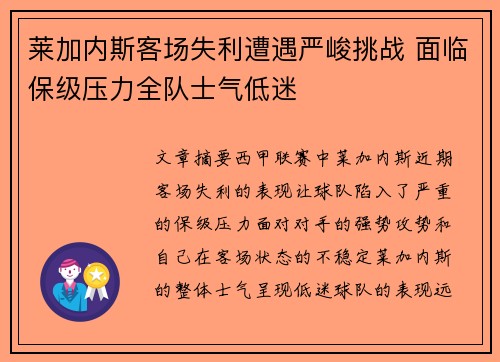 莱加内斯客场失利遭遇严峻挑战 面临保级压力全队士气低迷

文章摘要西甲联赛中莱加内斯近期客场失利的表现让球队陷入了严重的保级压力面对对手的强势攻势和自己在客场状态的不稳定莱加内斯的整体士气呈现低迷球队的表现远